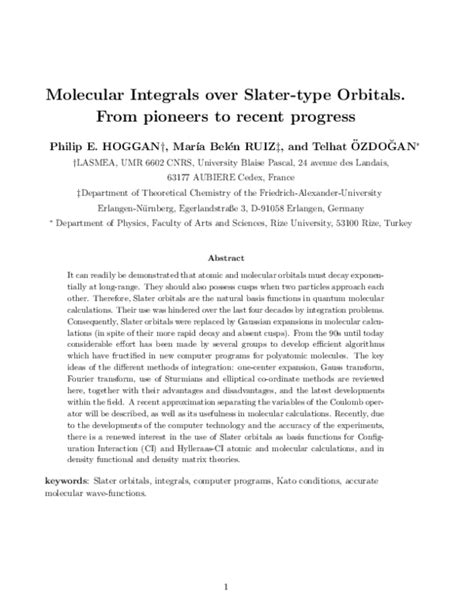 Molecular Integrals over Slater-type Orbitals. From pioneers to recent progress

Philip E. HOGGAN†, María Belén RUIZ‡, and Telhat ÖZDOĞAN*

†LASMEA, UMR 6602 CNRS, University Blaise Pascal, 24 avenue des Landais, 63177 AUBIERE Cedex, France

‡Department of Theoretical Chemistry of the Friedrich-Alexander-University Erlangen-Nürnberg, Egerlandstraße 3, D-91058 Erlangen, Germany

* Department of Physics, Faculty of Arts and Sciences, Rize University, 53100 Rize, Turkey

Abstract

It can readily be demonstrated that atomic and molecular orbitals must decay exponentially at long-range. They should also possess cusps when two particles approach each other. Therefore, Slater orbitals are the natural basis functions in quantum molecular calculations. Their use was hindered over the last four decades by integration problems. Consequently, Slater orbitals were replaced by Gaussian expansions in molecular calculations (in spite of their more rapid decay and absent cusps). From the 90s until today considerable effort has been made by several groups to develop efficient algorithms which have fructified in new computer programs for polyatomic molecules. The key ideas of the different methods of integration: one-center expansion, Gauss transform, Fourier transform, use of Sturmians and elliptical co-ordinate methods are reviewed here, together with their advantages and disadvantages, and the latest developments within the field. A recent approximation separating the variables of the Coulomb operator will be described, as well as its usefulness in molecular calculations. Recently, due to the developments of the computer technology and the accuracy of the experiments, there is a renewed interest in the use of Slater orbitals as basis functions for Configuration Interaction (CI) and Hylleraas-CI atomic and molecular calculations, and in density functional and density matrix theories.

keywords: Slater orbitals, integrals, computer programs, Kato conditions, accurate molecular wave-functions.

1